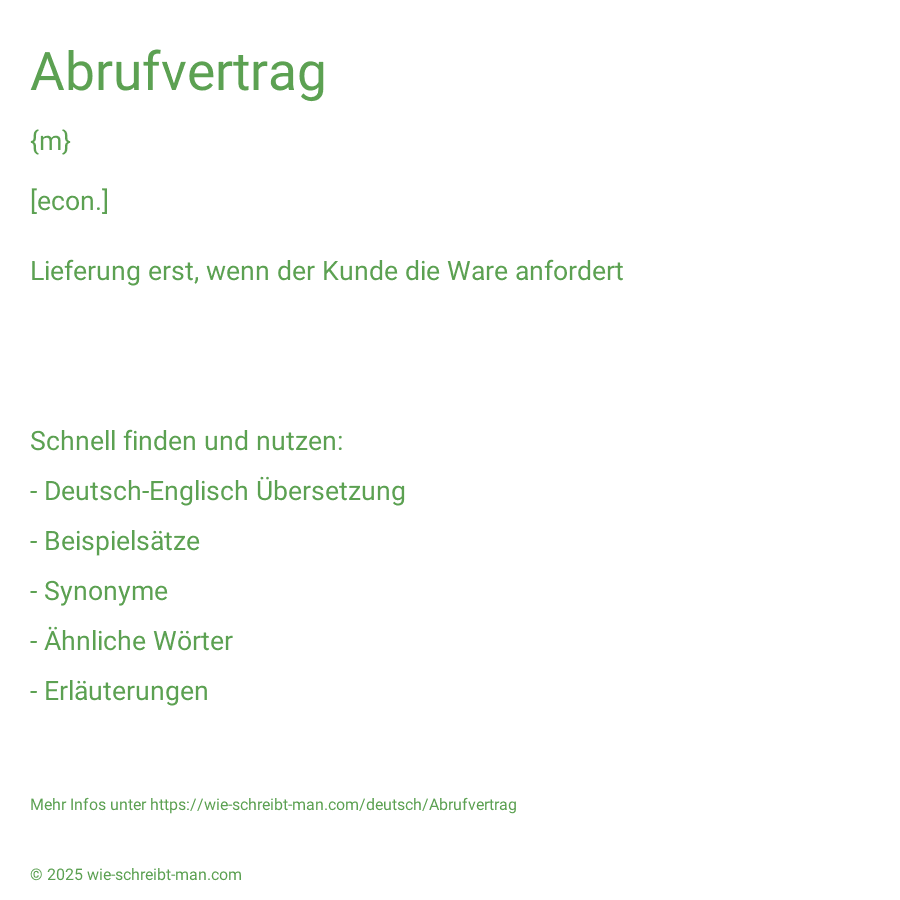 Abrufvertrag

{m}

[econ.]

Lieferung erst, wenn der Kunde die Ware anfordert

Schnell finden und nutzen:

- Deutsch-Englisch Übersetzung

- Beispielsätze

- Synonyme

- Ähnliche Wörter

- Erläuterungen

Mehr Infos unter https://wie-schreibt-man.com/deutsch/Abrufvertrag

© 2025 wie-schreibt-man.com